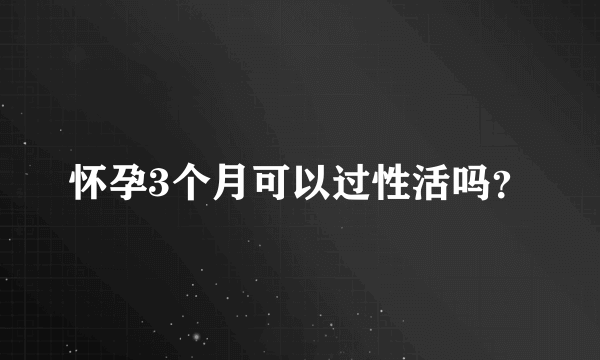 怀孕3个月可以过性活吗?